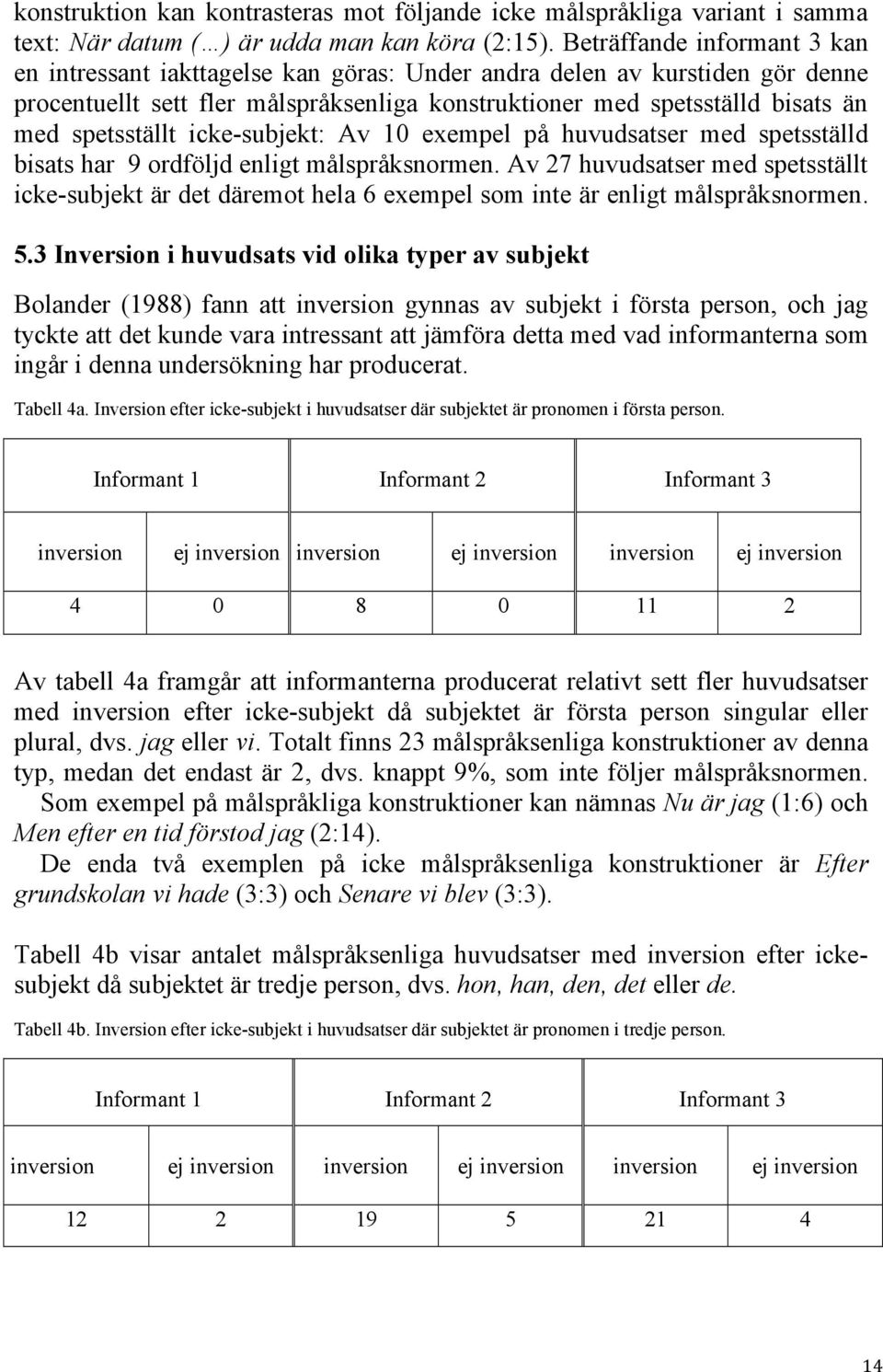 konstruktion kan kontrasteras mot följande icke målspråkliga variant i samma text: När datum (…) är udda man kan köra (2:15). Beträffande informant 3 kan en intressant iakttagelse kan göras: Under andra delen av kurstiden gör denne procentuellt sett fler målspråksenliga konstruktioner med spetsställd bisats än med spetsställt icke-subjekt: Av 10 exempel på huvudsatser med spetsställd bisats har 9 ordföljd enligt målspråksnormen. Av 27 huvudsatser med spetsställt icke-subjekt är det däremot hela 6 exempel som inte är enligt målspråksnormen.

5.3 Inversion i huvudsats vid olika typer av subjekt

Bolander (1988) fann att inversion gynnas av subjekt i första person, och jag tyckte att det kunde vara intressant att jämföra detta med vad informanterna som ingår i denna undersökning har producerat.

Tabell 4a. Inversion efter icke-subjekt i huvudsatser där subjektet är pronomen i första person.

| Informant 1 | | Informant 2 | | Informant 3 | |
|---|---|---|---|---|---|
| inversion | ej inversion | inversion | ej inversion | inversion | ej inversion |
| 4 | 0 | 8 | 0 | 11 | 2 |

Av tabell 4a framgår att informanterna producerat relativt sett fler huvudsatser med inversion efter icke-subjekt då subjektet är första person singular eller plural, dvs. jag eller vi. Totalt finns 23 målspråksenliga konstruktioner av denna typ, medan det endast är 2, dvs. knappt 9%, som inte följer målspråksnormen.
Som exempel på målspråkliga konstruktioner kan nämnas Nu är jag (1:6) och Men efter en tid förstod jag (2:14).
De enda två exemplen på icke målspråksenliga konstruktioner är Efter grundskolan vi hade (3:3) och Senare vi blev (3:3).

Tabell 4b visar antalet målspråksenliga huvudsatser med inversion efter icke-subjekt då subjektet är tredje person, dvs. hon, han, den, det eller de.

Tabell 4b. Inversion efter icke-subjekt i huvudsatser där subjektet är pronomen i tredje person.

| Informant 1 | | Informant 2 | | Informant 3 | |
|---|---|---|---|---|---|
| inversion | ej inversion | inversion | ej inversion | inversion | ej inversion |
| 12 | 2 | 19 | 5 | 21 | 4 |

14